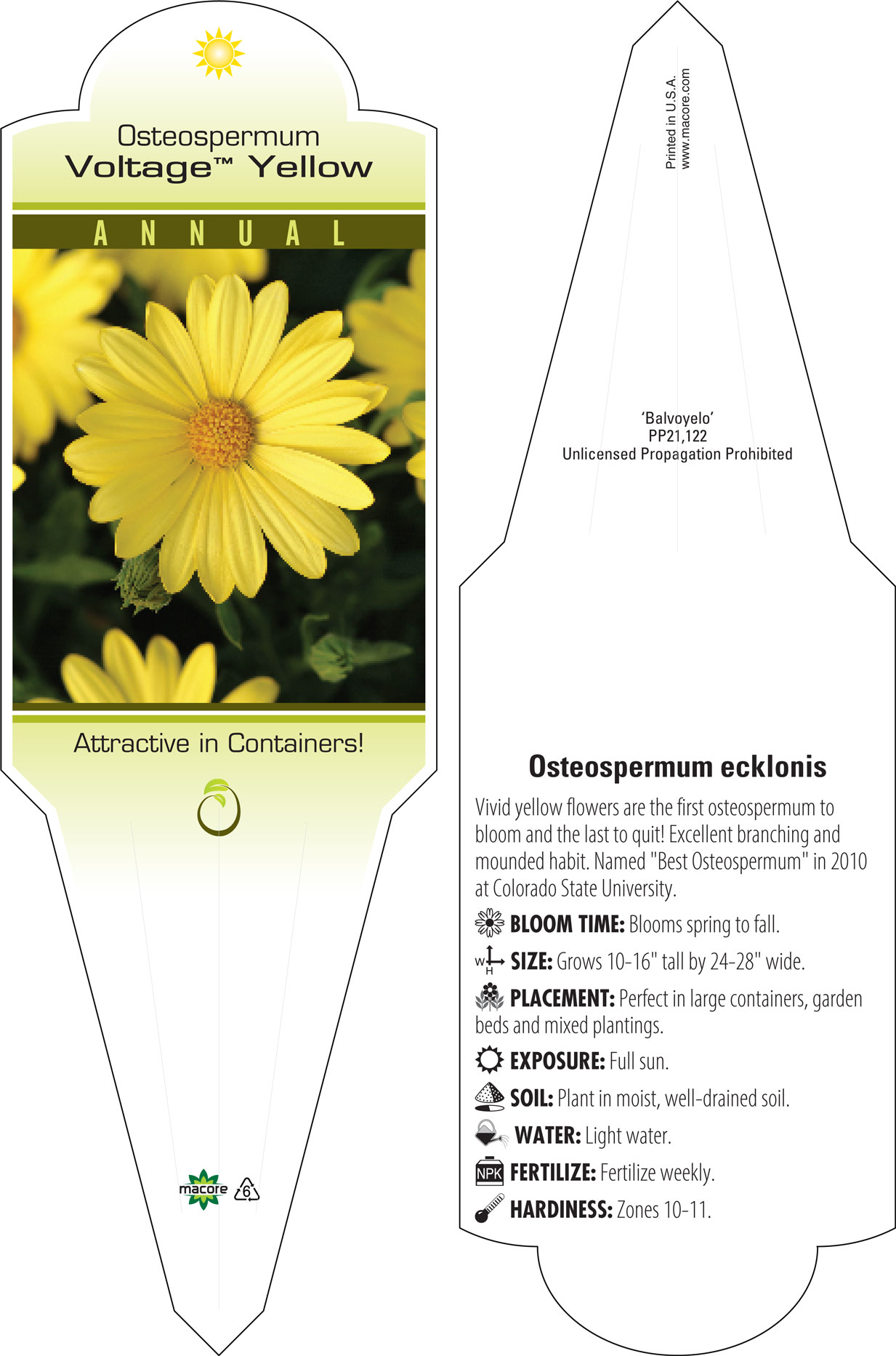 Osteospermum
Voltage™ Yellow

ANNUAL

Attractive in Containers!

macore 6

Printed in U.S.A.
www.macore.com

'Balvoyelo'
PP21,122
Unlicensed Propagation Prohibited

Osteospermum ecklonis

Vivid yellow flowers are the first osteospermum to bloom and the last to quit! Excellent branching and mounded habit. Named "Best Osteospermum" in 2010 at Colorado State University.

BLOOM TIME: Blooms spring to fall.

W H SIZE: Grows 10-16" tall by 24-28" wide.

PLACEMENT: Perfect in large containers, garden beds and mixed plantings.

EXPOSURE: Full sun.

SOIL: Plant in moist, well-drained soil.

WATER: Light water.

NPK FERTILIZE: Fertilize weekly.

HARDINESS: Zones 10-11.